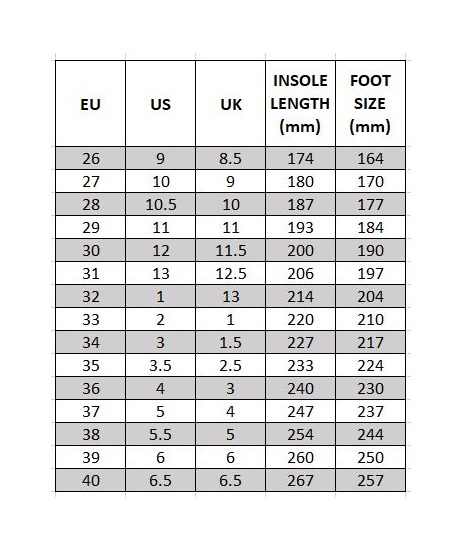 | EU | US | UK | INSOLE LENGTH (mm) | FOOT SIZE (mm) |
|---|---|---|---|---|
| 26 | 9 | 8.5 | 174 | 164 |
| 27 | 10 | 9 | 180 | 170 |
| 28 | 10.5 | 10 | 187 | 177 |
| 29 | 11 | 11 | 193 | 184 |
| 30 | 12 | 11.5 | 200 | 190 |
| 31 | 13 | 12.5 | 206 | 197 |
| 32 | 1 | 13 | 214 | 204 |
| 33 | 2 | 1 | 220 | 210 |
| 34 | 3 | 1.5 | 227 | 217 |
| 35 | 3.5 | 2.5 | 233 | 224 |
| 36 | 4 | 3 | 240 | 230 |
| 37 | 5 | 4 | 247 | 237 |
| 38 | 5.5 | 5 | 254 | 244 |
| 39 | 6 | 6 | 260 | 250 |
| 40 | 6.5 | 6.5 | 267 | 257 |